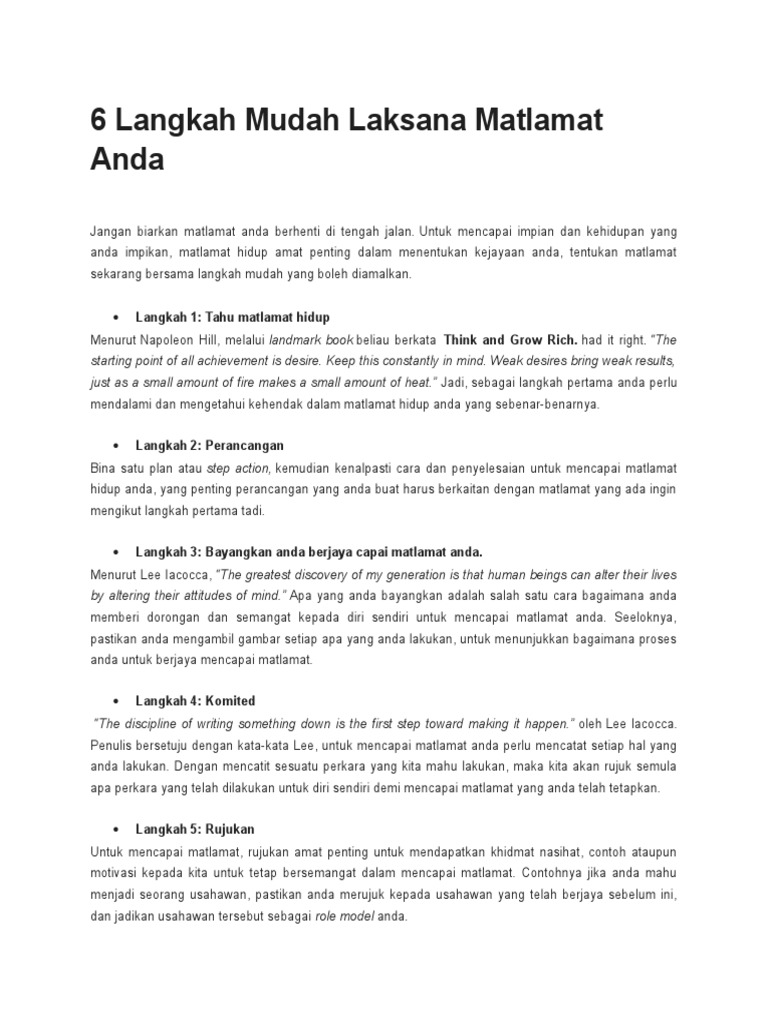 6 Langkah Mudah Laksana Matlamat Anda

Jangan biarkan matlamat anda berhenti di tengah jalan. Untuk mencapai impian dan kehidupan yang anda impikan, matlamat hidup amat penting dalam menentukan kejayaan anda, tentukan matlamat sekarang bersama langkah mudah yang boleh diamalkan.

• Langkah 1: Tahu matlamat hidup

Menurut Napoleon Hill, melalui landmark book beliau berkata Think and Grow Rich. had it right. "The starting point of all achievement is desire. Keep this constantly in mind. Weak desires bring weak results, just as a small amount of fire makes a small amount of heat." Jadi, sebagai langkah pertama anda perlu mendalami dan mengetahui kehendak dalam matlamat hidup anda yang sebenar-benarnya.

• Langkah 2: Perancangan

Bina satu plan atau step action, kemudian kenalpasti cara dan penyelesaian untuk mencapai matlamat hidup anda, yang penting perancangan yang anda buat harus berkaitan dengan matlamat yang ada ingin mengikut langkah pertama tadi.

• Langkah 3: Bayangkan anda berjaya capai matlamat anda.

Menurut Lee Iacocca, "The greatest discovery of my generation is that human beings can alter their lives by altering their attitudes of mind." Apa yang anda bayangkan adalah salah satu cara bagaimana anda memberi dorongan dan semangat kepada diri sendiri untuk mencapai matlamat anda. Seeloknya, pastikan anda mengambil gambar setiap apa yang anda lakukan, untuk menunjukkan bagaimana proses anda untuk berjaya mencapai matlamat.

• Langkah 4: Komited

"The discipline of writing something down is the first step toward making it happen." oleh Lee Iacocca. Penulis bersetuju dengan kata-kata Lee, untuk mencapai matlamat anda perlu mencatat setiap hal yang anda lakukan. Dengan mencatit sesuatu perkara yang kita mahu lakukan, maka kita akan rujuk semula apa perkara yang telah dilakukan untuk diri sendiri demi mencapai matlamat yang anda telah tetapkan.

• Langkah 5: Rujukan

Untuk mencapai matlamat, rujukan amat penting untuk mendapatkan khidmat nasihat, contoh ataupun motivasi kepada kita untuk tetap bersemangat dalam mencapai matlamat. Contohnya jika anda mahu menjadi seorang usahawan, pastikan anda merujuk kepada usahawan yang telah berjaya sebelum ini, dan jadikan usahawan tersebut sebagai role model anda.